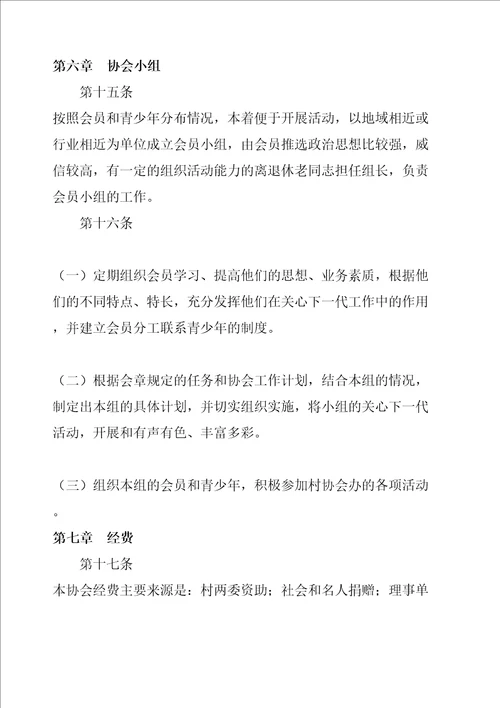 第六章　协会小组

第十五条

按照会员和青少年分布情况，本着便于开展活动，以地域相近或行业相近为单位成立会员小组，由会员推选政治思想比较强，威信较高，有一定的组织活动能力的离退休老同志担任组长，负责会员小组的工作。

第十六条

（一）定期组织会员学习、提高他们的思想、业务素质，根据他们的不同特点、特长，充分发挥他们在关心下一代工作中的作用，并建立会员分工联系青少年的制度。

（二）根据会章规定的任务和协会工作计划，结合本组的情况，制定出本组的具体计划，并切实组织实施，将小组的关心下一代活动，开展和有声有色、丰富多彩。

（三）组织本组的会员和青少年，积极参加村协会办的各项活动。

第七章　经费

第十七条

本协会经费主要来源是：村两委资助；社会和名人捐赠；理事单